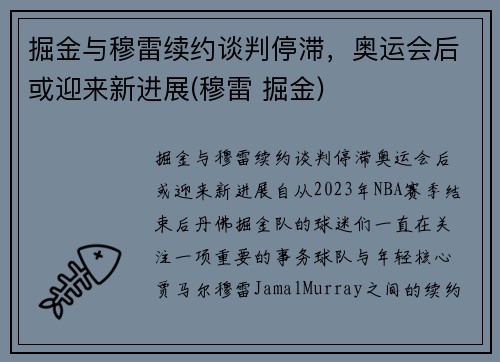 掘金与穆雷续约谈判停滞，奥运会后或迎来新进展(穆雷 掘金)

掘金与穆雷续约谈判停滞奥运会后或迎来新进展自从2023年NBA赛季结束后丹佛掘金队的球迷们一直在关注一项重要的事务球队与年轻核心贾马尔穆雷JamalMurray之间的续约